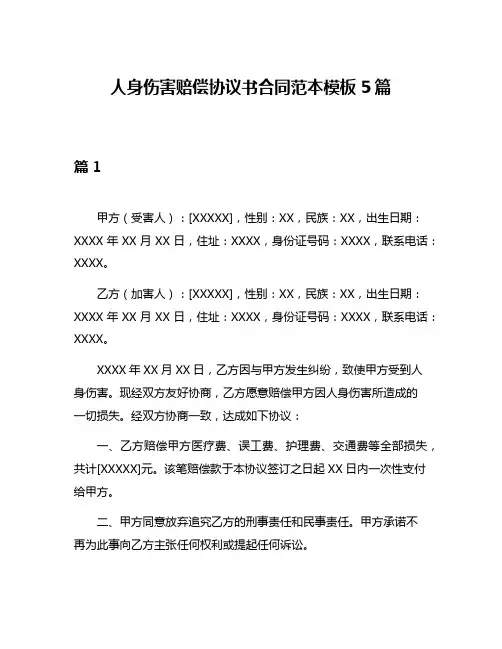 人身伤害赔偿协议书合同范本模板 5 篇

篇 1

甲方（受害人）：[XXXXX]，性别：XX，民族：XX，出生日期：XXXX 年 XX 月 XX 日，住址：XXXX，身份证号码：XXXX，联系电话：XXXX。

乙方（加害人）：[XXXXX]，性别：XX，民族：XX，出生日期：XXXX 年 XX 月 XX 日，住址：XXXX，身份证号码：XXXX，联系电话：XXXX。

XXXX 年 XX 月 XX 日，乙方因与甲方发生纠纷，致使甲方受到人身伤害。现经双方友好协商，乙方愿意赔偿甲方因人身伤害所造成的一切损失。经双方协商一致，达成如下协议：

一、乙方赔偿甲方医疗费、误工费、护理费、交通费等全部损失，共计[XXXXX]元。该笔赔偿款于本协议签订之日起 XX 日内一次性支付给甲方。

二、甲方同意放弃追究乙方的刑事责任和民事责任。甲方承诺不再为此事向乙方主张任何权利或提起任何诉讼。